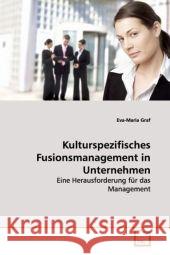 Eva-Maria Graf

Kulturspezifisches Fusionsmanagement in Unternehmen

Eine Herausforderung für das Management

Kraina Książek